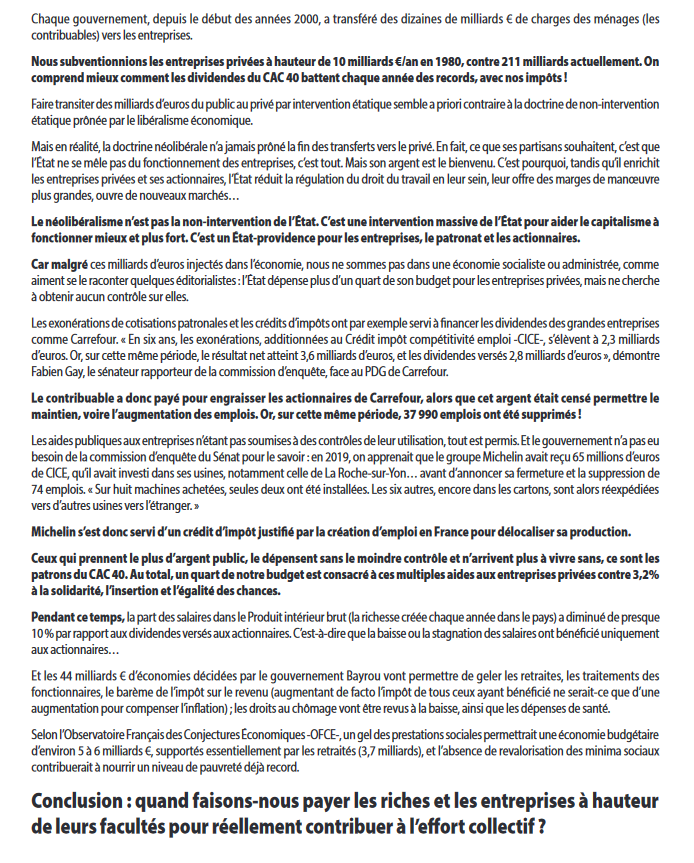 Chaque gouvernement, depuis le début des années 2000, a transféré des dizaines de milliards € de charges des ménages (les contribuables) vers les entreprises.

Nous subventionnions les entreprises privées à hauteur de 10 milliards €/an en 1980, contre 211 milliards actuellement. On comprend mieux comment les dividendes du CAC 40 battent chaque année des records, avec nos impôts !

Faire transiter des milliards d'euros du public au privé par intervention étatique semble a priori contraire à la doctrine de non-intervention étatique prônée par le libéralisme économique.

Mais en réalité, la doctrine néolibérale n'a jamais prôné la fin des transferts vers le privé. En fait, ce que ses partisans souhaitent, c'est que l'État ne se mêle pas du fonctionnement des entreprises, c'est tout. Mais son argent est le bienvenu. C'est pourquoi, tandis qu'il enrichit les entreprises privées et ses actionnaires, l'État réduit la régulation du droit du travail en leur sein, leur offre des marges de manœuvre plus grandes, ouvre de nouveaux marchés…

Le néolibéralisme n'est pas la non-intervention de l'État. C'est une intervention massive de l'État pour aider le capitalisme à fonctionner mieux et plus fort. C'est un État-providence pour les entreprises, le patronat et les actionnaires.

Car malgré ces milliards d'euros injectés dans l'économie, nous ne sommes pas dans une économie socialiste ou administrée, comme aiment se le raconter quelques éditorialistes : l'État dépense plus d'un quart de son budget pour les entreprises privées, mais ne cherche à obtenir aucun contrôle sur elles.

Les exonérations de cotisations patronales et les crédits d'impôts ont par exemple servi à financer les dividendes des grandes entreprises comme Carrefour. « En six ans, les exonérations, additionnées au Crédit impôt compétitivité emploi -CICE-, s'élèvent à 2,3 milliards d'euros. Or, sur cette même période, le résultat net atteint 3,6 milliards d'euros, et les dividendes versés 2,8 milliards d'euros », démontre Fabien Gay, le sénateur rapporteur de la commission d'enquête, face au PDG de Carrefour.

Le contribuable a donc payé pour engraisser les actionnaires de Carrefour, alors que cet argent était censé permettre le maintien, voire l'augmentation des emplois. Or, sur cette même période, 37 990 emplois ont été supprimés !

Les aides publiques aux entreprises n'étant pas soumises à des contrôles de leur utilisation, tout est permis. Et le gouvernement n'a pas eu besoin de la commission d'enquête du Sénat pour le savoir : en 2019, on apprenait que le groupe Michelin avait reçu 65 millions d'euros de CICE, qu'il avait investi dans ses usines, notamment celle de La Roche-sur-Yon… avant d'annoncer sa fermeture et la suppression de 74 emplois. « Sur huit machines achetées, seules deux ont été installées. Les six autres, encore dans les cartons, sont alors réexpédiées vers d'autres usines vers l'étranger. »

Michelin s'est donc servi d'un crédit d'impôt justifié par la création d'emploi en France pour délocaliser sa production.

Ceux qui prennent le plus d'argent public, le dépensent sans le moindre contrôle et n'arrivent plus à vivre sans, ce sont les patrons du CAC 40. Au total, un quart de notre budget est consacré à ces multiples aides aux entreprises privées contre 3,2% à la solidarité, l'insertion et l'égalité des chances.

Pendant ce temps, la part des salaires dans le Produit intérieur brut (la richesse créée chaque année dans le pays) a diminué de presque 10 % par rapport aux dividendes versés aux actionnaires. C'est-à-dire que la baisse ou la stagnation des salaires ont bénéficié uniquement aux actionnaires…

Et les 44 milliards € d'économies décidées par le gouvernement Bayrou vont permettre de geler les retraites, les traitements des fonctionnaires, le barème de l'impôt sur le revenu (augmentant de facto l'impôt de tous ceux ayant bénéficié ne serait-ce que d'une augmentation pour compenser l'inflation) ; les droits au chômage vont être revus à la baisse, ainsi que les dépenses de santé.

Selon l'Observatoire Français des Conjectures Économiques -OFCE-, un gel des prestations sociales permettrait une économie budgétaire d'environ 5 à 6 milliards €, supportés essentiellement par les retraités (3,7 milliards), et l'absence de revalorisation des minima sociaux contribuerait à nourrir un niveau de pauvreté déjà record.

Conclusion : quand faisons-nous payer les riches et les entreprises à hauteur de leurs facultés pour réellement contribuer à l'effort collectif ?